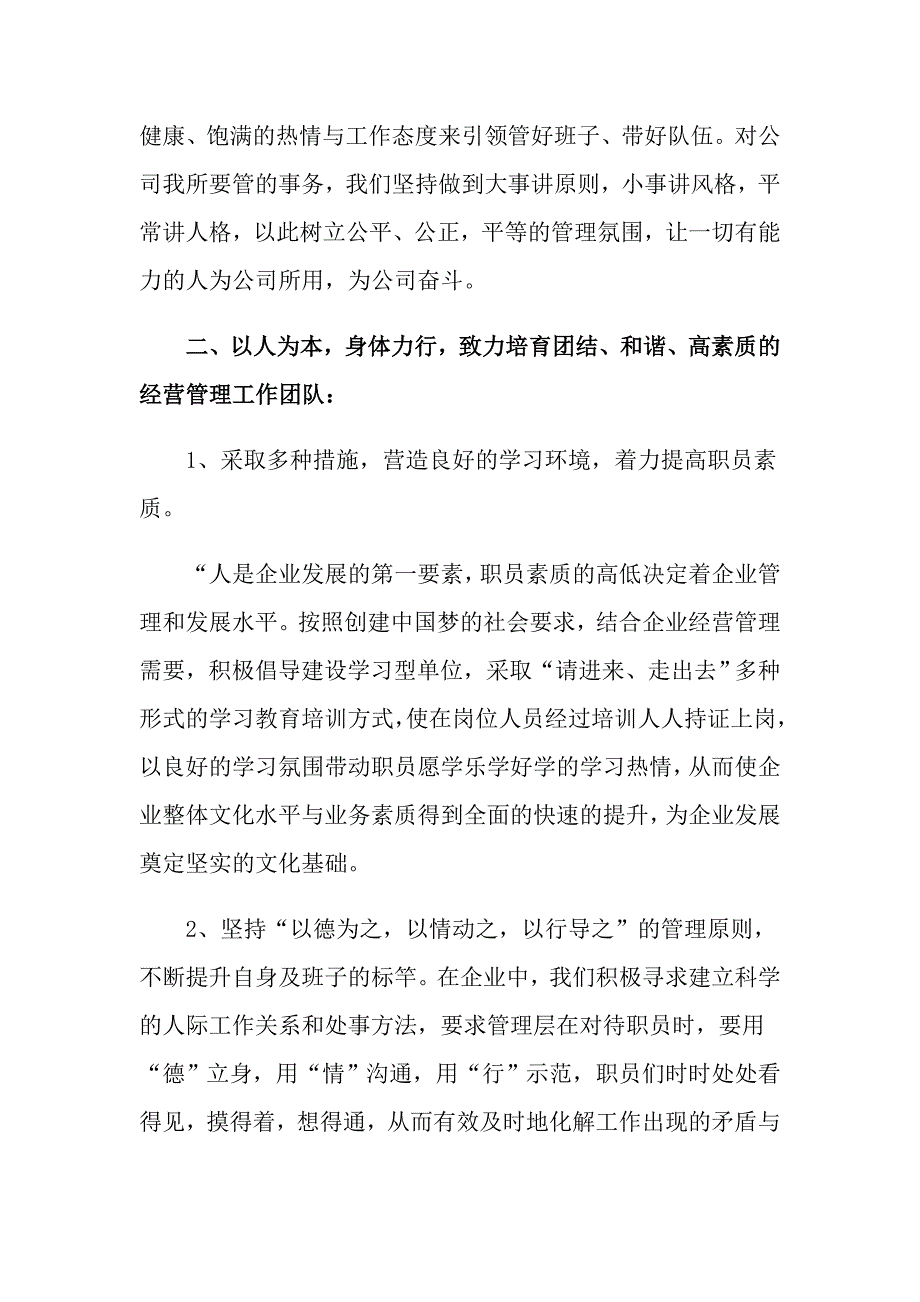 健康、饱满的热情与工作态度来引领管好班子、带好队伍。对公司我所要管的事务，我们坚持做到大事讲原则，小事讲风格，平常讲人格，以此树立公平、公正，平等的管理氛围，让一切有能力的人为公司所用，为公司奋斗。

二、以人为本，身体力行，致力培育团结、和谐、高素质的经营管理工作团队：

1、采取多种措施，营造良好的学习环境，着力提高职员素质。

“人是企业发展的第一要素，职员素质的高低决定着企业管理和发展水平。按照创建中国梦的社会要求，结合企业经营管理需要，积极倡导建设学习型单位，采取“请进来、走出去”多种形式的学习教育培训方式，使在岗位人员经过培训人人持证上岗，以良好的学习氛围带动职员愿学乐学好学的学习热情，从而使企业整体文化水平与业务素质得到全面的快速的提升，为企业发展奠定坚实的文化基础。

2、坚持“以德为之，以情动之，以行导之”的管理原则，不断提升自身及班子的标竿。在企业中，我们积极寻求建立科学的人际工作关系和处事方法，要求管理层在对待职员时，要用“德”立身，用“情”沟通，用“行”示范，职员们时时处处看得见，摸得着，想得通，从而有效及时地化解工作出现的矛盾与